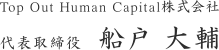 Top Out Human Capital株式会社

代表取締役　船戸 大輔